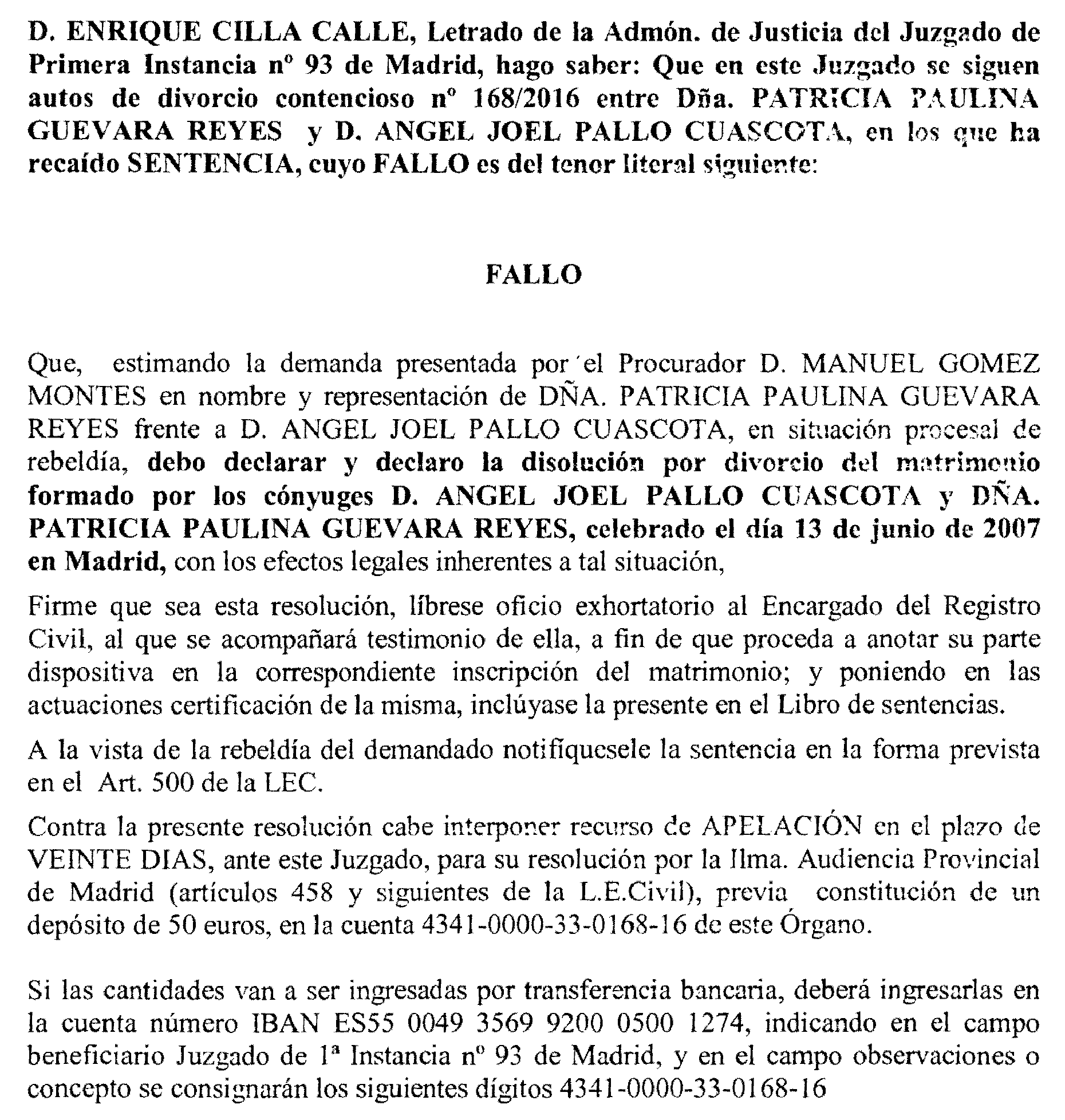 D. ENRIQUE CILLA CALLE, Letrado de la Admón. de Justicia del Juzgado de Primera Instancia nº 93 de Madrid, hago saber: Que en este Juzgado se siguen autos de divorcio contencioso nº 168/2016 entre Dña. PATRICIA PAULINA GUEVARA REYES y D. ANGEL JOEL PALLO CUASCOTA, en los que ha recaído SENTENCIA, cuyo FALLO es del tenor literal siguiente:

FALLO

Que, estimando la demanda presentada por el Procurador D. MANUEL GOMEZ MONTES en nombre y representación de DÑA. PATRICIA PAULINA GUEVARA REYES frente a D. ANGEL JOEL PALLO CUASCOTA, en situación procesal de rebeldía, debo declarar y declaro la disolución por divorcio del matrimonio formado por los cónyuges D. ANGEL JOEL PALLO CUASCOTA y DÑA. PATRICIA PAULINA GUEVARA REYES, celebrado el día 13 de junio de 2007 en Madrid, con los efectos legales inherentes a tal situación,

Firme que sea esta resolución, líbrese oficio exhortatorio al Encargado del Registro Civil, al que se acompañará testimonio de ella, a fin de que proceda a anotar su parte dispositiva en la correspondiente inscripción del matrimonio; y poniendo en las actuaciones certificación de la misma, inclúyase la presente en el Libro de sentencias.

A la vista de la rebeldía del demandado notifíquesele la sentencia en la forma prevista en el Art. 500 de la LEC.

Contra la presente resolución cabe interponer recurso de APELACIÓN en el plazo de VEINTE DIAS, ante este Juzgado, para su resolución por la Ilma. Audiencia Provincial de Madrid (artículos 458 y siguientes de la L.E.Civil), previa constitución de un depósito de 50 euros, en la cuenta 4341-0000-33-0168-16 de este Órgano.

Si las cantidades van a ser ingresadas por transferencia bancaria, deberá ingresarlas en la cuenta número IBAN ES55 0049 3569 9200 0500 1274, indicando en el campo beneficiario Juzgado de 1ª Instancia nº 93 de Madrid, y en el campo observaciones o concepto se consignarán los siguientes dígitos 4341-0000-33-0168-16